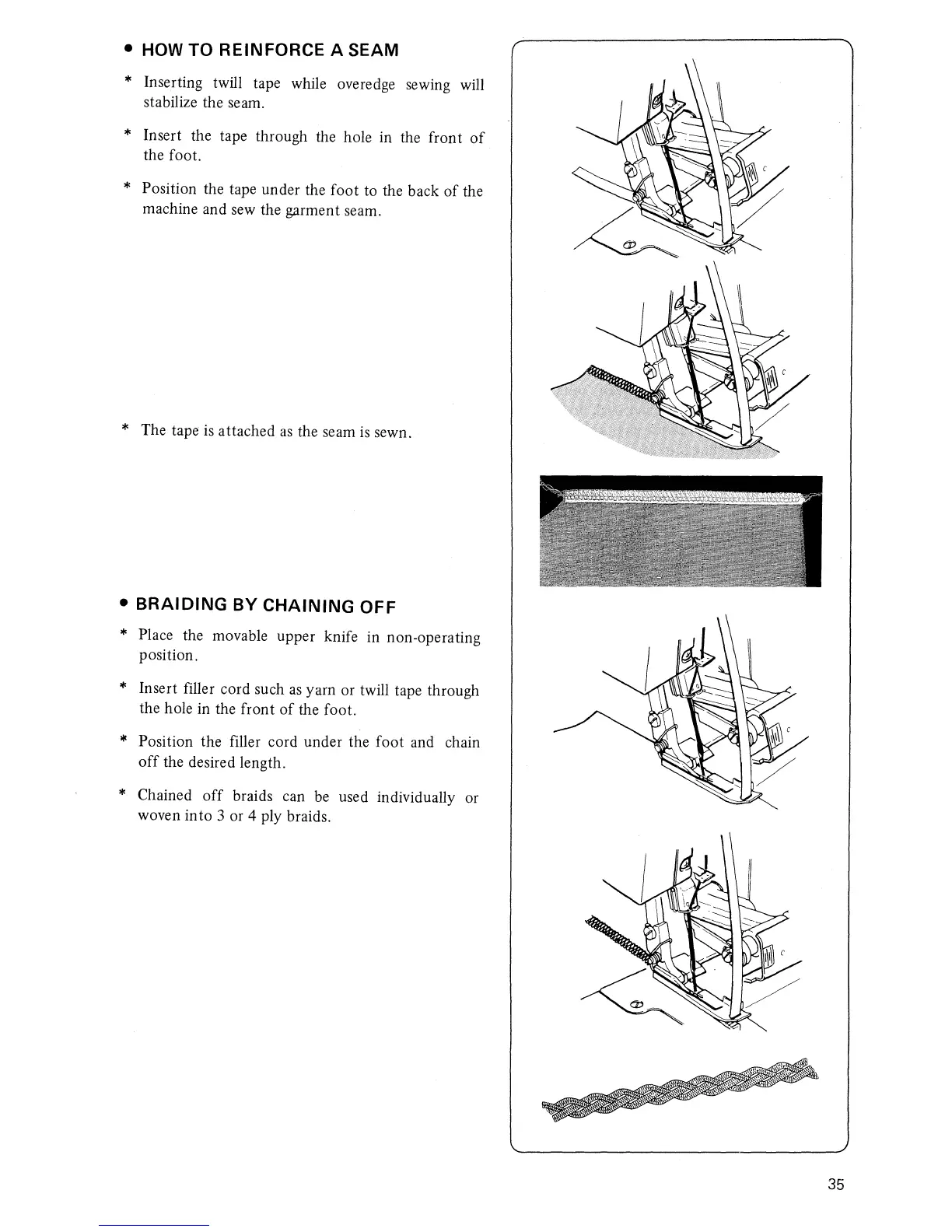 • HOW TO REINFORCE A SEAM

* Inserting twill tape while overedge sewing will stabilize the seam.

* Insert the tape through the hole in the front of the foot.

* Position the tape under the foot to the back of the machine and sew the garment seam.

* The tape is attached as the seam is sewn.

• BRAIDING BY CHAINING OFF

* Place the movable upper knife in non-operating position.

* Insert filler cord such as yarn or twill tape through the hole in the front of the foot.

* Position the filler cord under the foot and chain off the desired length.

* Chained off braids can be used individually or woven into 3 or 4 ply braids.

35